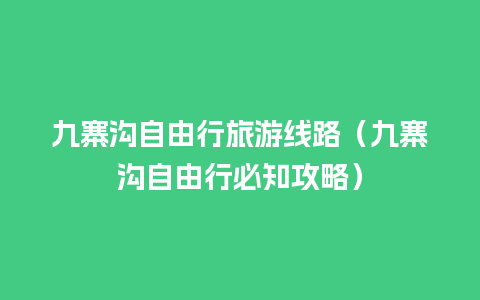 九寨沟自由行旅游线路（九寨沟自由行必知攻略）